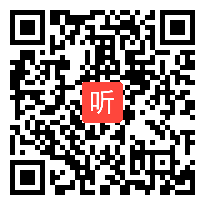 听